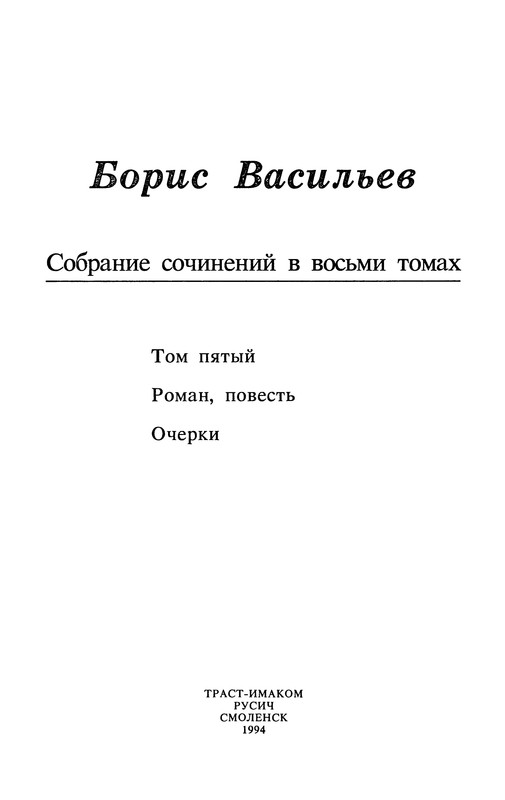 Борис Васильев

Собрание сочинений в восьми томах

Том пятый

Роман, повесть

Очерки

ТРАСТ-ИМАКОМ
РУСИЧ
СМОЛЕНСК
1994